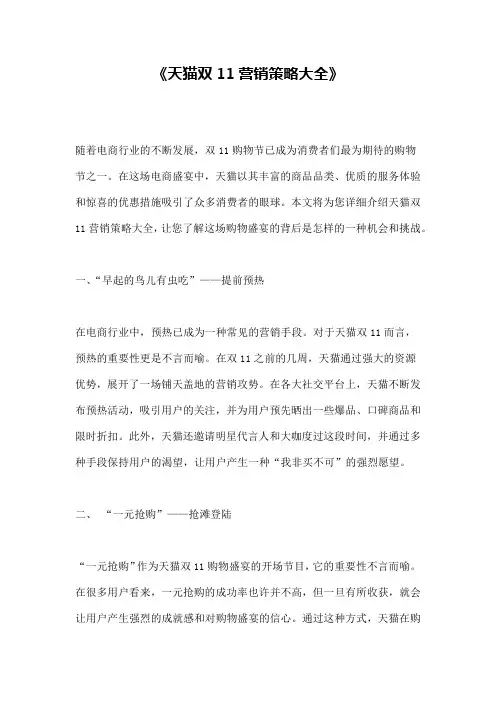 《天猫双 11 营销策略大全》

随着电商行业的不断发展，双 11 购物节已成为消费者们最为期待的购物节之一。在这场电商盛宴中，天猫以其丰富的商品品类、优质的服务体验和惊喜的优惠措施吸引了众多消费者的眼球。本文将为您详细介绍天猫双 11 营销策略大全，让您了解这场购物盛宴的背后是怎样的一种机会和挑战。

一、“早起的鸟儿有虫吃”——提前预热

在电商行业中，预热已成为一种常见的营销手段。对于天猫双 11 而言，预热的重要性更是不言而喻。在双 11 之前的几周，天猫通过强大的资源优势，展开了一场铺天盖地的营销攻势。在各大社交平台上，天猫不断发布预热活动，吸引用户的关注，并为用户预先晒出一些爆品、口碑商品和限时折扣。此外，天猫还邀请明星代言人和大咖度过这段时间，并通过多种手段保持用户的渴望，让用户产生一种“我非买不可”的强烈愿望。

二、 “一元抢购”——抢滩登陆

“一元抢购”作为天猫双 11 购物盛宴的开场节目，它的重要性不言而喻。在很多用户看来，一元抢购的成功率也许并不高，但一旦有所收获，就会让用户产生强烈的成就感和对购物盛宴的信心。通过这种方式，天猫在购